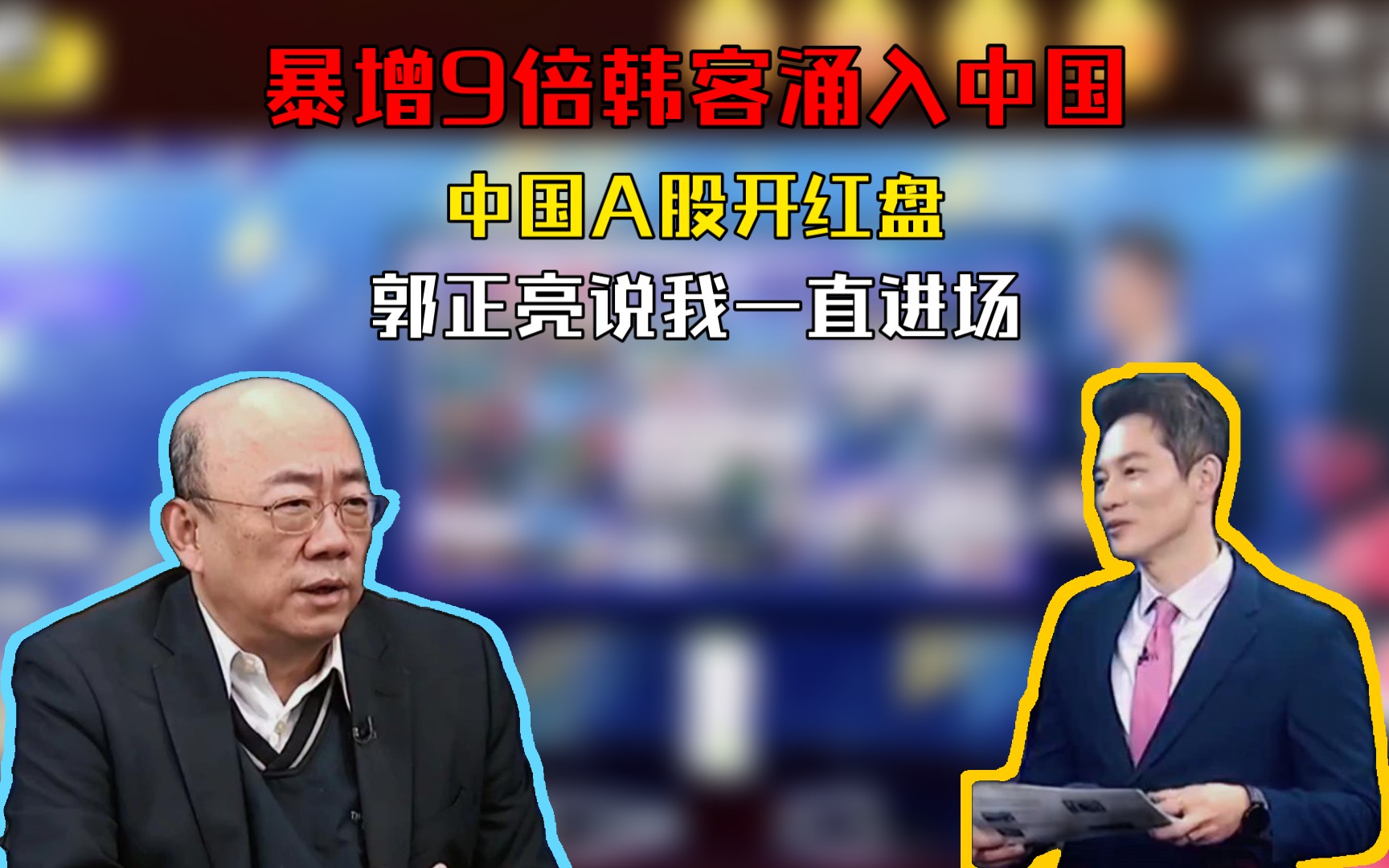 暴增9倍韩客涌入中国

中国A股开红盘

郭正亮说我一直进场